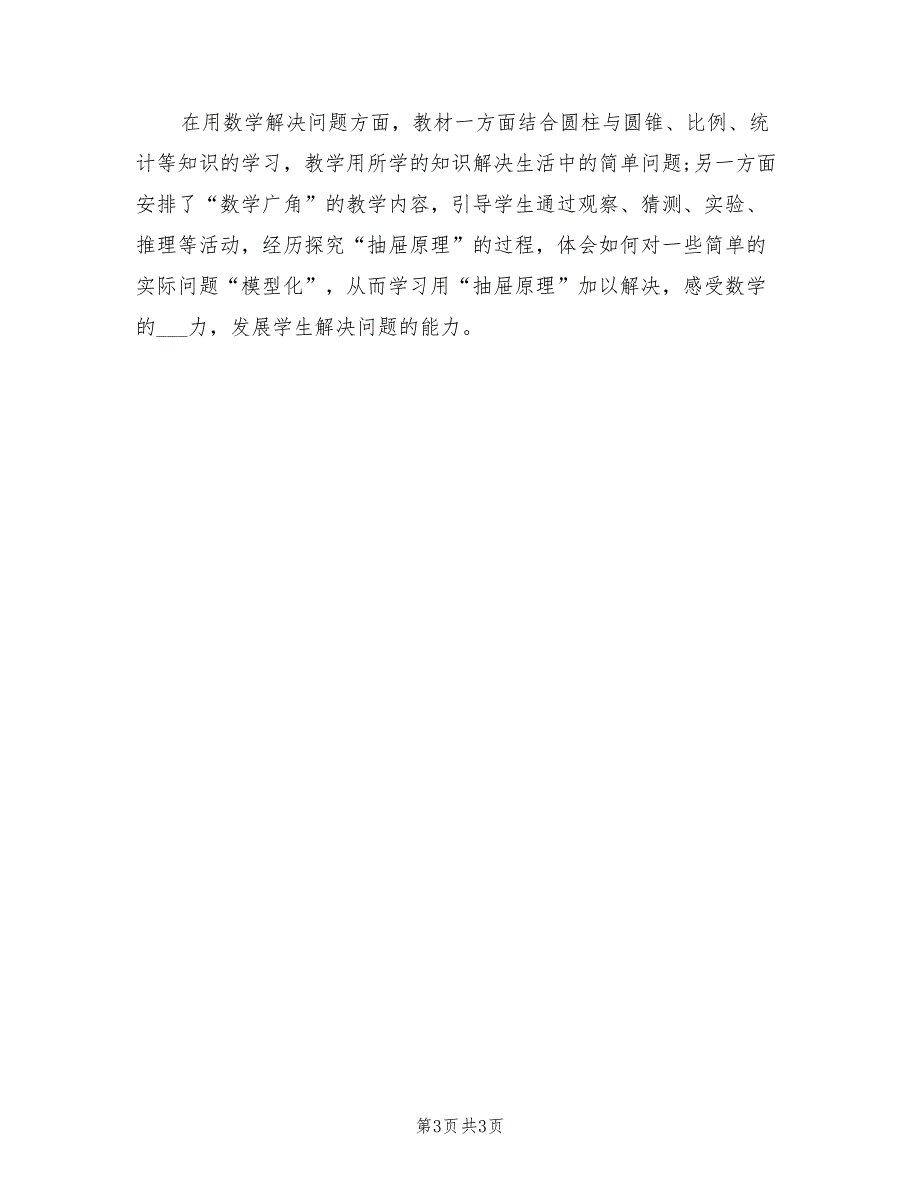 在用数学解决问题方面，教材一方面结合圆柱与圆锥、比例、统计等知识的学习，教学用所学的知识解决生活中的简单问题;另一方面安排了“数学广角”的教学内容，引导学生通过观察、猜测、实验、推理等活动，经历探究“抽屉原理”的过程，体会如何对一些简单的实际问题“模型化”，从而学习用“抽屉原理”加以解决，感受数学的___力，发展学生解决问题的能力。

第3页 共3页